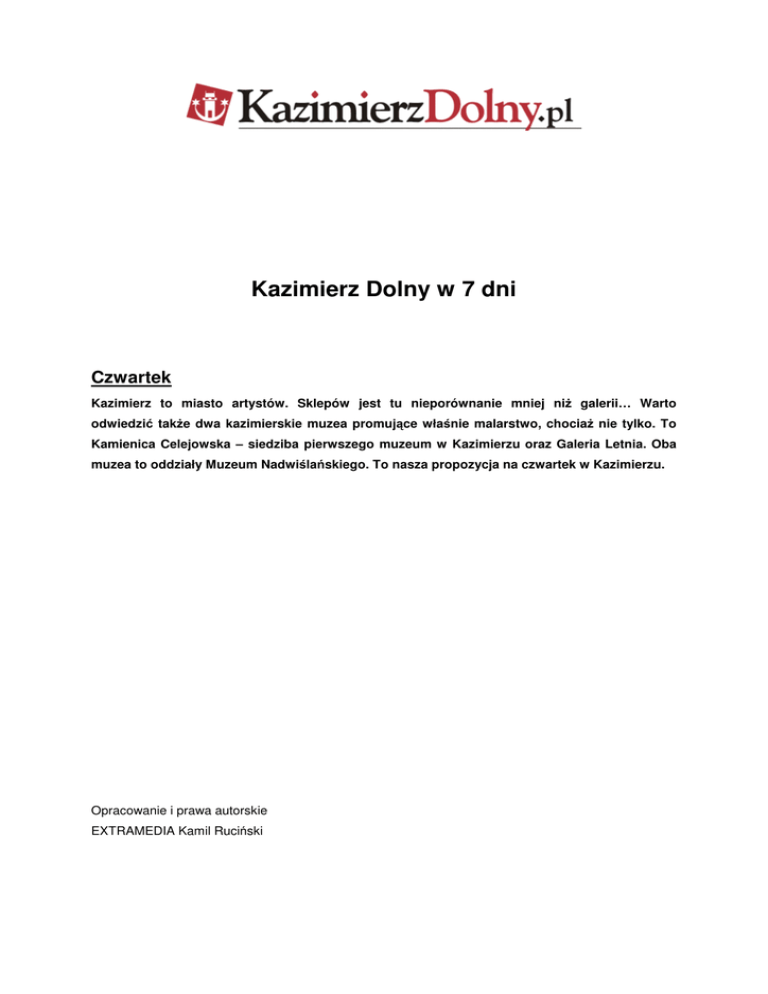 KazimierzDolny.pl

Kazimierz Dolny w 7 dni

Czwartek

Kazimierz to miasto artystów. Sklepów jest tu nieporównanie mniej niż galerii… Warto odwiedzić także dwa kazimierskie muzea promujące właśnie malarstwo, chociaż nie tylko. To Kamienica Celejowska – siedziba pierwszego muzeum w Kazimierzu oraz Galeria Letnia. Oba muzea to oddziały Muzeum Nadwiślańskiego. To nasza propozycja na czwartek w Kazimierzu.

Opracowanie i prawa autorskie
EXTRAMEDIA Kamil Ruciński